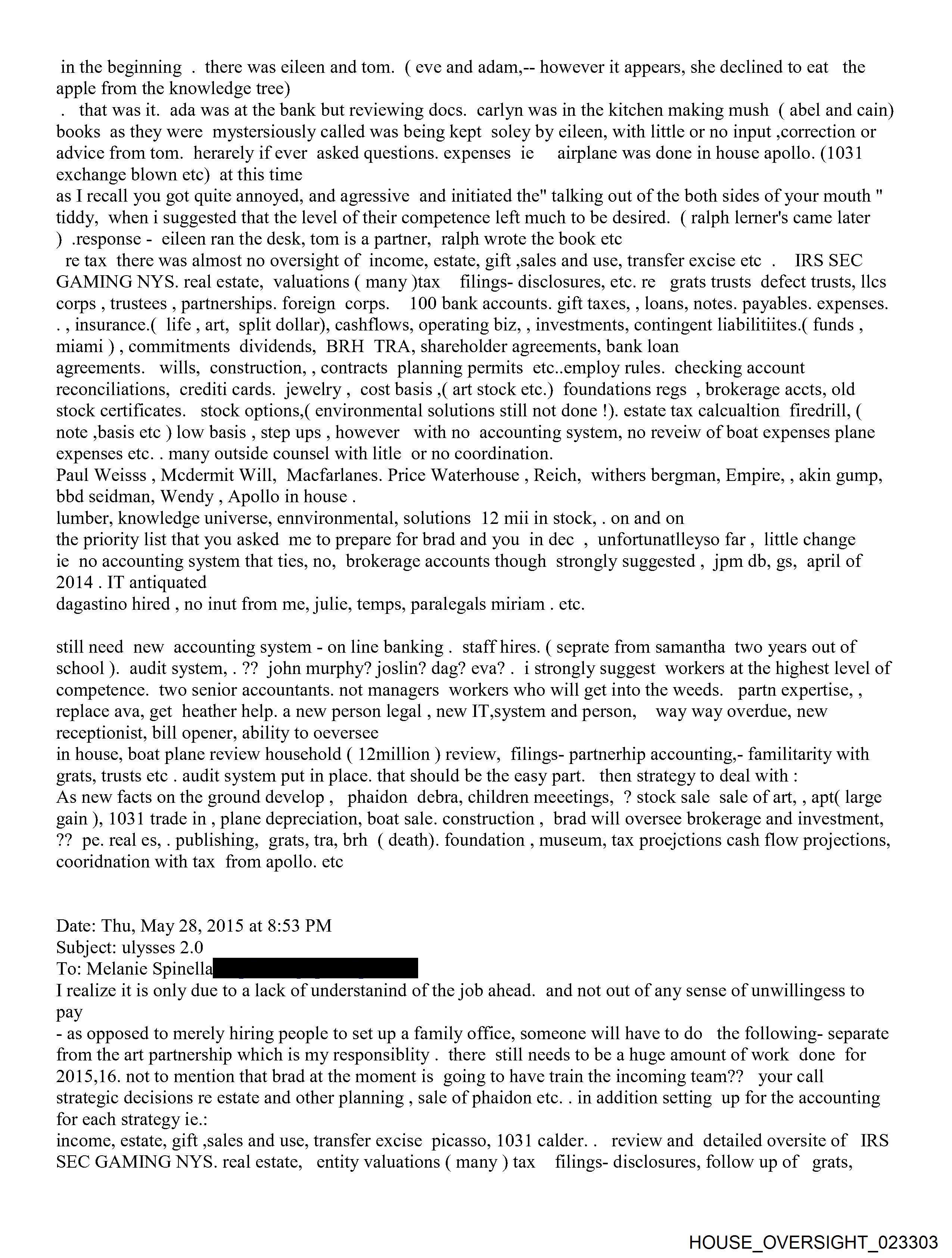 in the beginning . there was eileen and tom. ( eve and adam,-- however it appears, she declined to eat the apple from the knowledge tree)
. that was it. ada was at the bank but reviewing docs. carlyn was in the kitchen making mush ( abel and cain) books as they were mystersiously called was being kept soley by eileen, with little or no input ,correction or advice from tom. herarely if ever asked questions. expenses ie airplane was done in house apollo. (1031 exchange blown etc) at this time
as I recall you got quite annoyed, and agressive and initiated the" talking out of the both sides of your mouth " tiddy, when i suggested that the level of their competence left much to be desired. ( ralph lerner's came later ) .response - eileen ran the desk, tom is a partner, ralph wrote the book etc
re tax there was almost no oversight of income, estate, gift ,sales and use, transfer excise etc . IRS SEC GAMING NYS. real estate, valuations ( many )tax filings- disclosures, etc. re grats trusts defect trusts, llcs corps , trustees , partnerships. foreign corps. 100 bank accounts. gift taxes, , loans, notes. payables. expenses. . , insurance.( life , art, split dollar), cashflows, operating biz, , investments, contingent liabilitiites.( funds , miami ) , commitments dividends, BRH TRA, shareholder agreements, bank loan agreements. wills, construction, , contracts planning permits etc..employ rules. checking account reconciliations, crediti cards. jewelry , cost basis ,( art stock etc.) foundations regs , brokerage accts, old stock certificates. stock options,( environmental solutions still not done !). estate tax calcualtion firedrill, ( note ,basis etc ) low basis , step ups , however with no accounting system, no reveiw of boat expenses plane expenses etc. . many outside counsel with litle or no coordination.
Paul Weisss , Mcdermit Will, Macfarlanes. Price Waterhouse , Reich, withers bergman, Empire, , akin gump, bbd seidman, Wendy , Apollo in house .
lumber, knowledge universe, ennvironmental, solutions 12 mii in stock, . on and on
the priority list that you asked me to prepare for brad and you in dec , unfortunatlleyso far , little change ie no accounting system that ties, no, brokerage accounts though strongly suggested , jpm db, gs, april of 2014 . IT antiquated
dagastino hired , no inut from me, julie, temps, paralegals miriam . etc.

still need new accounting system - on line banking . staff hires. ( seprate from samantha two years out of school ). audit system, . ?? john murphy? joslin? dag? eva? . i strongly suggest workers at the highest level of competence. two senior accountants. not managers workers who will get into the weeds. partn expertise, , replace ava, get heather help. a new person legal , new IT,system and person, way way overdue, new receptionist, bill opener, ability to oeversee
in house, boat plane review household ( 12million ) review, filings- partnerhip accounting,- familitarity with grats, trusts etc . audit system put in place. that should be the easy part. then strategy to deal with :
As new facts on the ground develop , phaidon debra, children meeetings, ? stock sale sale of art, , apt( large gain ), 1031 trade in , plane depreciation, boat sale. construction , brad will oversee brokerage and investment, ?? pe. real es, . publishing, grats, tra, brh ( death). foundation , museum, tax proejctions cash flow projections, cooridnation with tax from apollo. etc

Date: Thu, May 28, 2015 at 8:53 PM
Subject: ulysses 2.0
To: Melanie Spinella
I realize it is only due to a lack of understanind of the job ahead. and not out of any sense of unwillingess to pay
- as opposed to merely hiring people to set up a family office, someone will have to do the following- separate from the art partnership which is my responsiblity . there still needs to be a huge amount of work done for 2015,16. not to mention that brad at the moment is going to have train the incoming team?? your call strategic decisions re estate and other planning , sale of phaidon etc. . in addition setting up for the accounting for each strategy ie.:
income, estate, gift ,sales and use, transfer excise picasso, 1031 calder. . review and detailed oversite of IRS SEC GAMING NYS. real estate, entity valuations ( many ) tax filings- disclosures, follow up of grats,

HOUSE_OVERSIGHT_023303